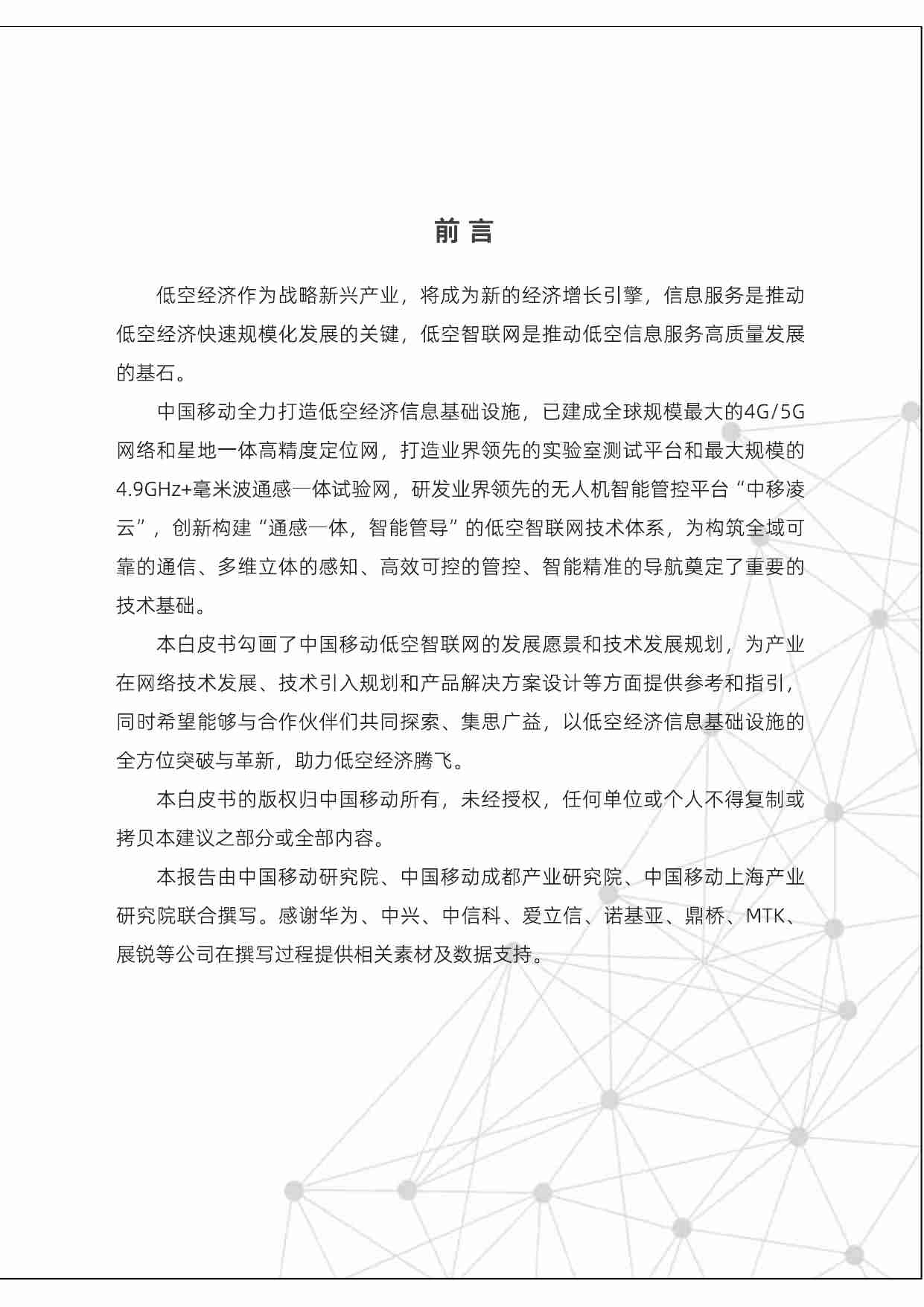 前 言

低空经济作为战略新兴产业，将成为新的经济增长引擎，信息服务是推动低空经济快速规模化发展的关键，低空智联网是推动低空信息服务高质量发展的基石。

中国移动全力打造低空经济信息基础设施，已建成全球规模最大的4G/5G网络和星地一体高精度定位网，打造业界领先的实验室测试平台和最大规模的4.9GHz+毫米波通感一体试验网，研发业界领先的无人机智能管控平台“中移凌云”，创新构建“通感一体，智能管导”的低空智联网技术体系，为构筑全域可靠的通信、多维立体的感知、高效可控的管控、智能精准的导航奠定了重要的技术基础。

本白皮书勾画了中国移动低空智联网的发展愿景和技术发展规划，为产业在网络技术发展、技术引入规划和产品解决方案设计等方面提供参考和指引，同时希望能够与合作伙伴们共同探索、集思广益，以低空经济信息基础设施的全方位突破与革新，助力低空经济腾飞。

本白皮书的版权归中国移动所有，未经授权，任何单位或个人不得复制或拷贝本建议之部分或全部内容。

本报告由中国移动研究院、中国移动成都产业研究院、中国移动上海产业研究院联合撰写。感谢华为、中兴、中信科、爱立信、诺基亚、鼎桥、MTK、展锐等公司在撰写过程提供相关素材及数据支持。